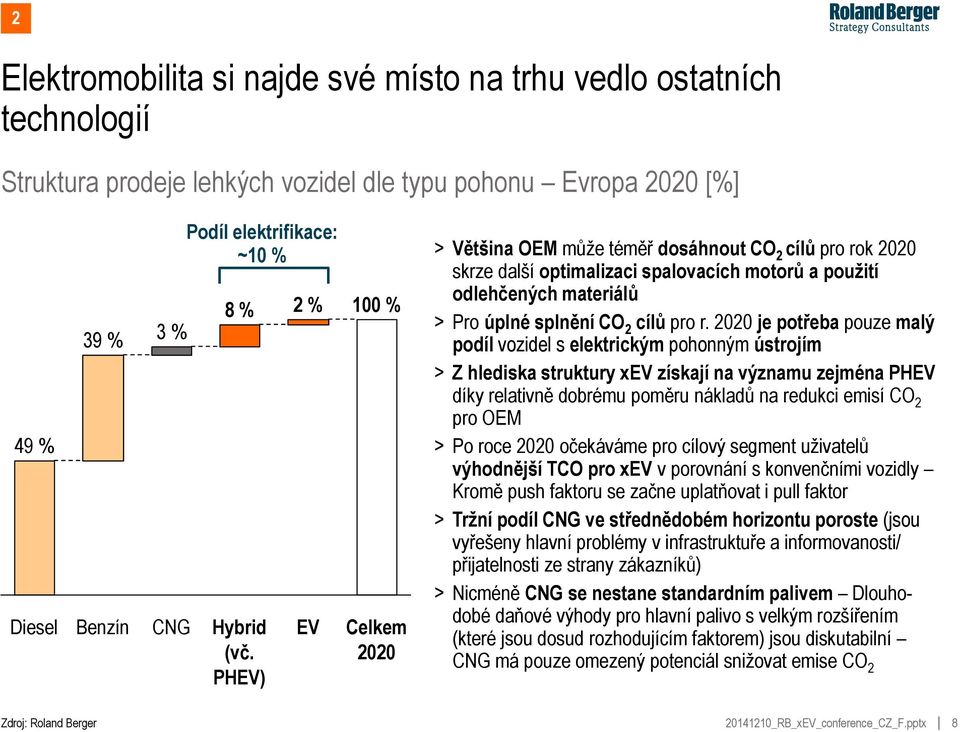 2

Roland Berger
Strategy Consultants

Elektromobilita si najde své místo na trhu vedlo ostatních technologií

Struktura prodeje lehkých vozidel dle typu pohonu – Evropa 2020 [%]

Podíl elektrifikace: ~10 %

49 %
39 %
3 %
8 %
2 %
100 %

Diesel
Benzín
CNG
Hybrid (vč. PHEV)
EV
Celkem 2020

> Většina OEM může téměř dosáhnout $CO_2$ cílů pro rok 2020 skrze další optimalizaci spalovacích motorů a použití odlehčených materiálů

> Pro úplné splnění $CO_2$ cílů pro r. 2020 je potřeba pouze malý podíl vozidel s elektrickým pohonným ústrojím

> Z hlediska struktury xEV získají na významu zejména PHEV díky relativně dobrému poměru nákladů na redukci emisí $CO_2$ pro OEM

> Po roce 2020 očekáváme pro cílový segment uživatelů výhodnější TCO pro xEV v porovnání s konvenčními vozidly – Kromě push faktoru se začne uplatňovat i pull faktor

> Tržní podíl CNG ve střednědobém horizontu poroste (jsou vyřešeny hlavní problémy v infrastruktuře a informovanosti/ přijatelnosti ze strany zákazníků)

> Nicméně CNG se nestane standardním palivem – Dlouhodobé daňové výhody pro hlavní palivo s velkým rozšířením (které jsou dosud rozhodujícím faktorem) jsou diskutabilní – CNG má pouze omezený potenciál snižovat emise $CO_2$

Zdroj: Roland Berger

20141210_RB_xEV_conference_CZ_F.pptx | 8